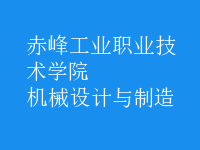 赤峰工业职业技术学院
机械设计与制造